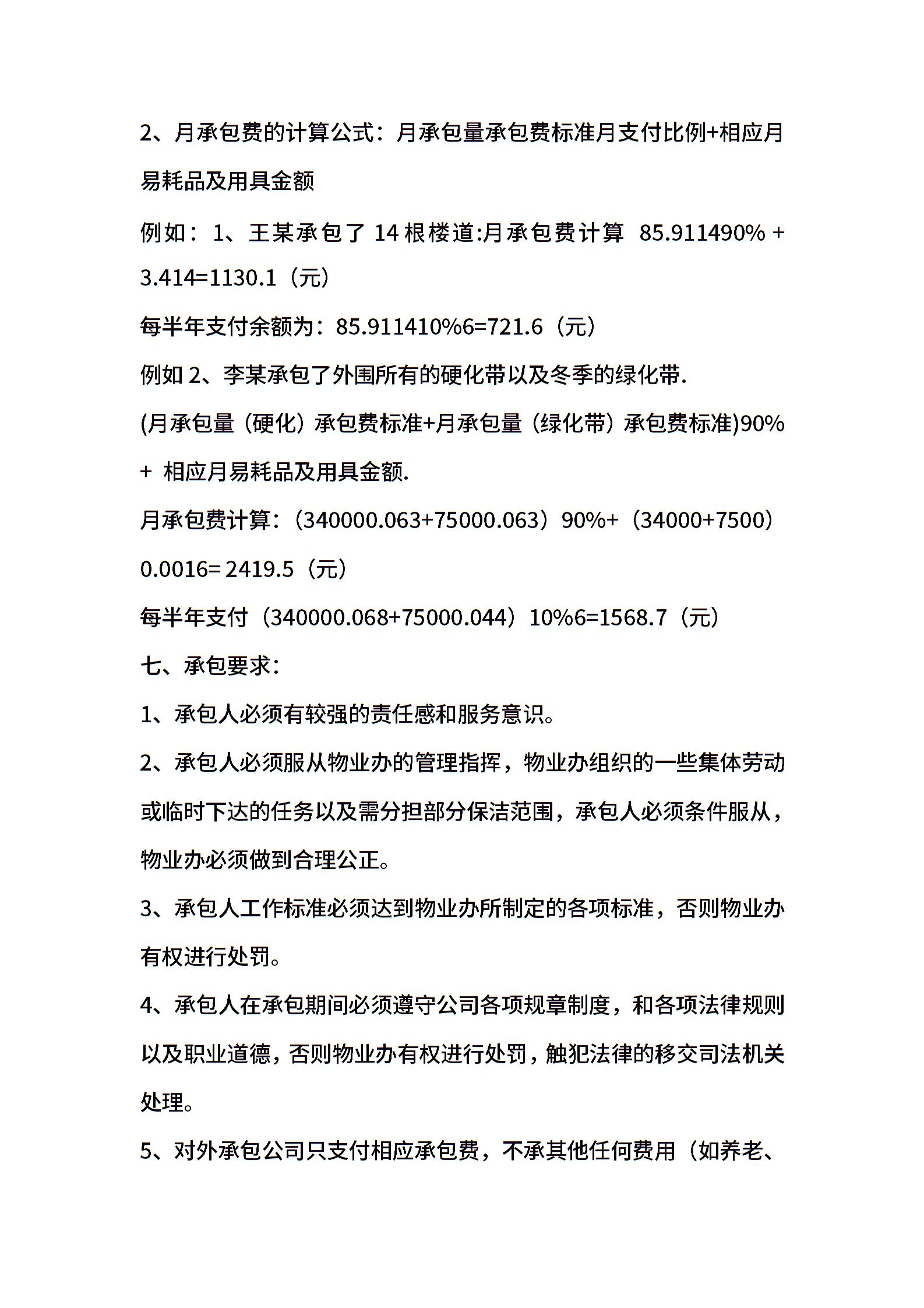 2、月承包费的计算公式：月承包量承包费标准月支付比例+相应月易耗品及用具金额

例如：1、王某承包了 14 根楼道:月承包费计算 85.911490% + 3.414=1130.1（元）

每半年支付余额为：85.911410%6=721.6（元）

例如 2、李某承包了外围所有的硬化带以及冬季的绿化带.

(月承包量（硬化）承包费标准+月承包量（绿化带）承包费标准)90% + 相应月易耗品及用具金额.

月承包费计算：（340000.063+75000.063）90%+（34000+7500）0.0016= 2419.5（元）

每半年支付（340000.068+75000.044）10%6=1568.7（元）

七、承包要求：

1、承包人必须有较强的责任感和服务意识。

2、承包人必须服从物业办的管理指挥，物业办组织的一些集体劳动或临时下达的任务以及需分担部分保洁范围，承包人必须条件服从，物业办必须做到合理公正。

3、承包人工作标准必须达到物业办所制定的各项标准，否则物业办有权进行处罚。

4、承包人在承包期间必须遵守公司各项规章制度，和各项法律规则以及职业道德，否则物业办有权进行处罚，触犯法律的移交司法机关处理。

5、对外承包公司只支付相应承包费，不承其他任何费用（如养老、